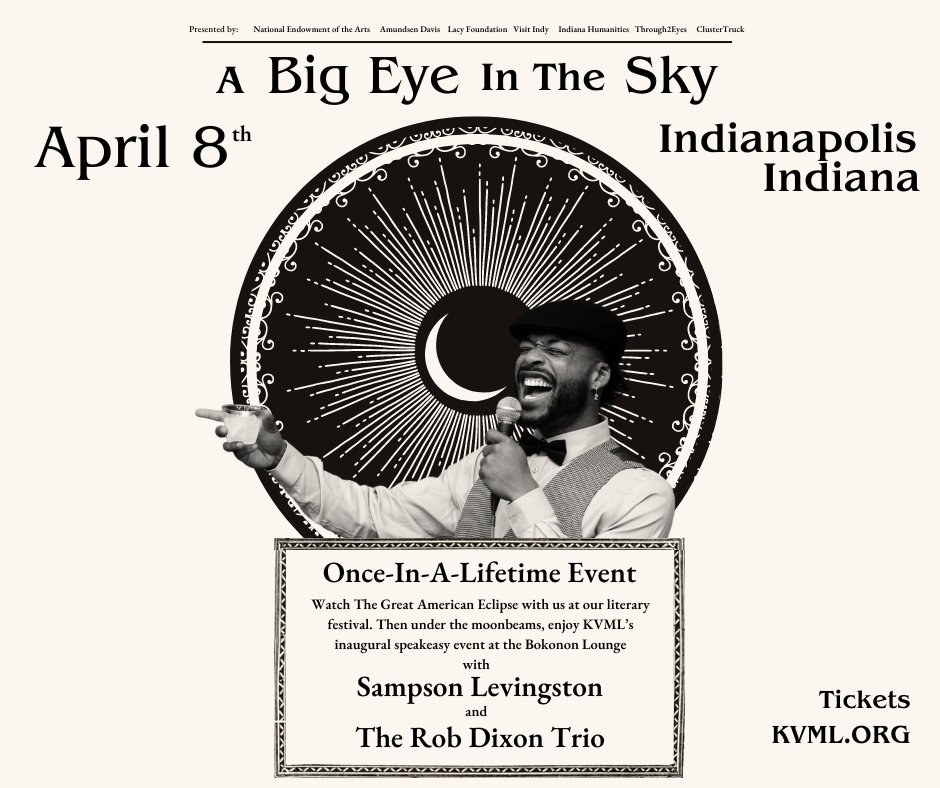 Presented by: National Endowment of the Arts Amundsen Davis Lacy Foundation Visit Indy Indiana Humanities Through2Eyes ClusterTruck

A Big Eye In The Sky

April 8th

Indianapolis Indiana

Once-In-A-Lifetime Event

Watch The Great American Eclipse with us at our literary festival. Then under the moonbeams, enjoy KVML's inaugural speakeasy event at the Bokonon Lounge
with
Sampson Levingston
and
The Rob Dixon Trio

Tickets
KVML.ORG